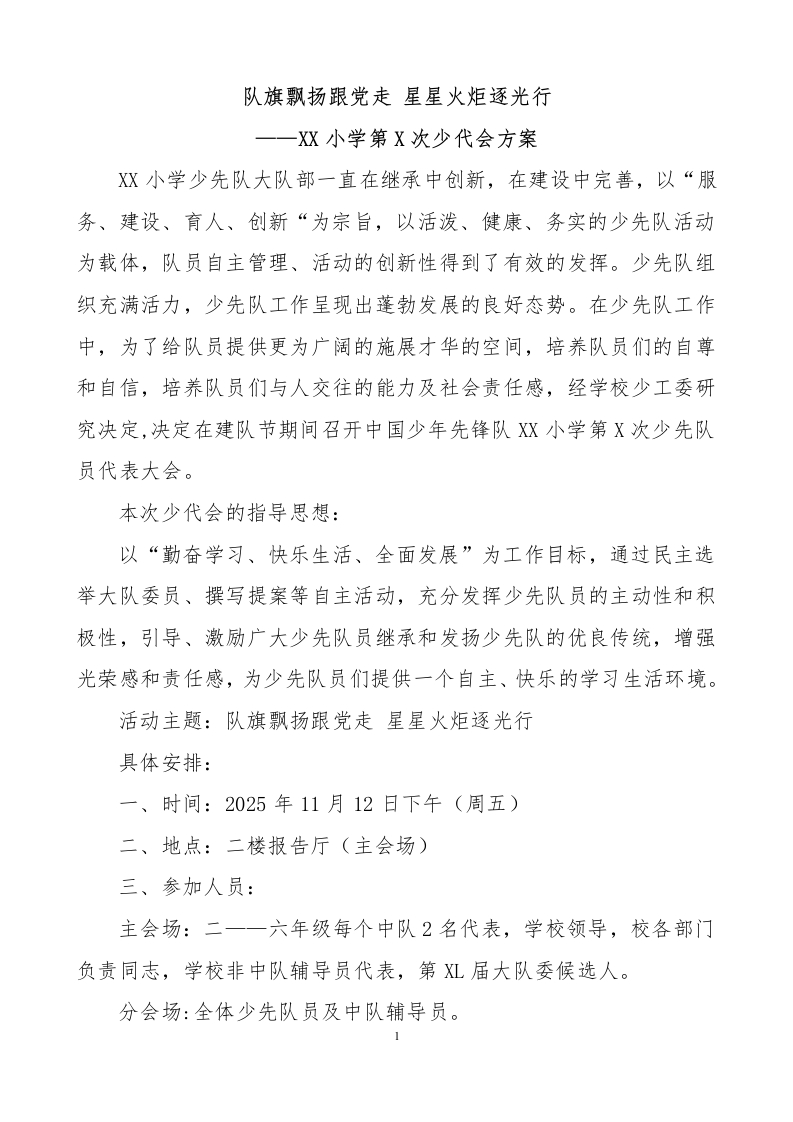 队旗飘扬跟党走 星星火炬逐光行

——XX 小学第 X 次少代会方案

XX 小学少先队大队部一直在继承中创新，在建设中完善，以“服务、建设、育人、创新“为宗旨，以活泼、健康、务实的少先队活动为载体，队员自主管理、活动的创新性得到了有效的发挥。少先队组织充满活力，少先队工作呈现出蓬勃发展的良好态势。在少先队工作中，为了给队员提供更为广阔的施展才华的空间，培养队员们的自尊和自信，培养队员们与人交往的能力及社会责任感，经学校少工委研究决定,决定在建队节期间召开中国少年先锋队 XX 小学第 X 次少先队员代表大会。

本次少代会的指导思想：

以“勤奋学习、快乐生活、全面发展”为工作目标，通过民主选举大队委员、撰写提案等自主活动，充分发挥少先队员的主动性和积极性，引导、激励广大少先队员继承和发扬少先队的优良传统，增强光荣感和责任感，为少先队员们提供一个自主、快乐的学习生活环境。

活动主题：队旗飘扬跟党走 星星火炬逐光行

具体安排：

一、时间：2025 年 11 月 12 日下午（周五）

二、地点：二楼报告厅（主会场）

三、参加人员：

主会场：二——六年级每个中队 2 名代表，学校领导，校各部门负责同志，学校非中队辅导员代表，第 XL 届大队委候选人。

分会场:全体少先队员及中队辅导员。

1